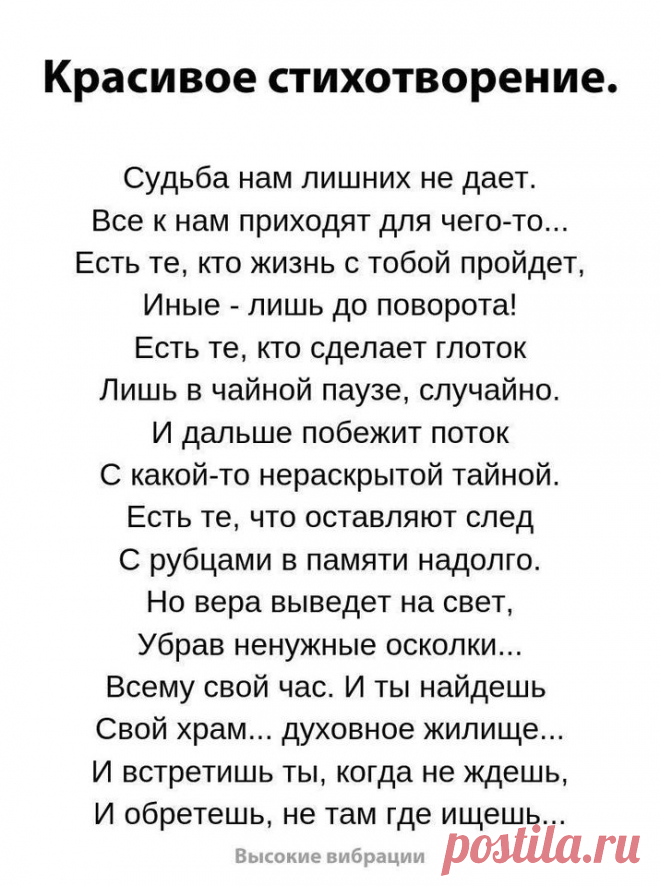 Красивое стихотворение.

Судьба нам лишних не дает.
Все к нам приходят для чего-то...
Есть те, кто жизнь с тобой пройдет,
Иные - лишь до поворота!
Есть те, кто сделает глоток
Лишь в чайной паузе, случайно.
И дальше побежит поток
С какой-то нераскрытой тайной.
Есть те, что оставляют след
С рубцами в памяти надолго.
Но вера выведет на свет,
Убрав ненужные осколки...
Всему свой час. И ты найдешь
Свой храм... духовное жилище...
И встретишь ты, когда не ждешь,
И обретешь, не там где ищешь...

Высокие вибрации

postila.ru